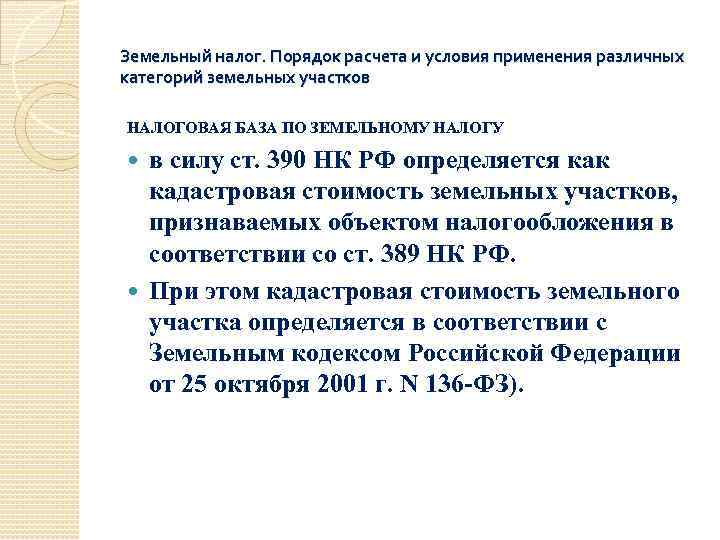 Земельный налог. Порядок расчета и условия применения различных категорий земельных участков

НАЛОГОВАЯ БАЗА ПО ЗЕМЕЛЬНОМУ НАЛОГУ

в силу ст. 390 НК РФ определяется как кадастровая стоимость земельных участков, признаваемых объектом налогообложения в соответствии со ст. 389 НК РФ.

При этом кадастровая стоимость земельного участка определяется в соответствии с Земельным кодексом Российской Федерации от 25 октября 2001 г. N 136-ФЗ).